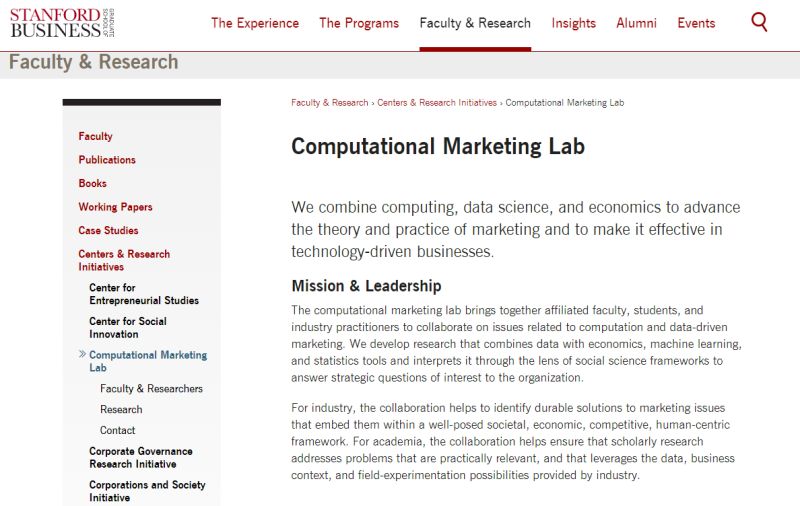 STANFORD BUSINESS GRADUATE SCHOOL OF

The Experience The Programs Faculty & Research Insights Alumni Events

Faculty & Research

Faculty
Publications
Books
Working Papers
Case Studies
Centers & Research Initiatives
Center for Entrepreneurial Studies
Center for Social Innovation
» Computational Marketing Lab
Faculty & Researchers
Research
Contact
Corporate Governance Research Initiative
Corporations and Society Initiative

Faculty & Research › Centers & Research Initiatives › Computational Marketing Lab

Computational Marketing Lab

We combine computing, data science, and economics to advance the theory and practice of marketing and to make it effective in technology-driven businesses.

Mission & Leadership

The computational marketing lab brings together affiliated faculty, students, and industry practitioners to collaborate on issues related to computation and data-driven marketing. We develop research that combines data with economics, machine learning, and statistics tools and interprets it through the lens of social science frameworks to answer strategic questions of interest to the organization.

For industry, the collaboration helps to identify durable solutions to marketing issues that embed them within a well-posed societal, economic, competitive, human-centric framework. For academia, the collaboration helps ensure that scholarly research addresses problems that are practically relevant, and that leverages the data, business context, and field-experimentation possibilities provided by industry.